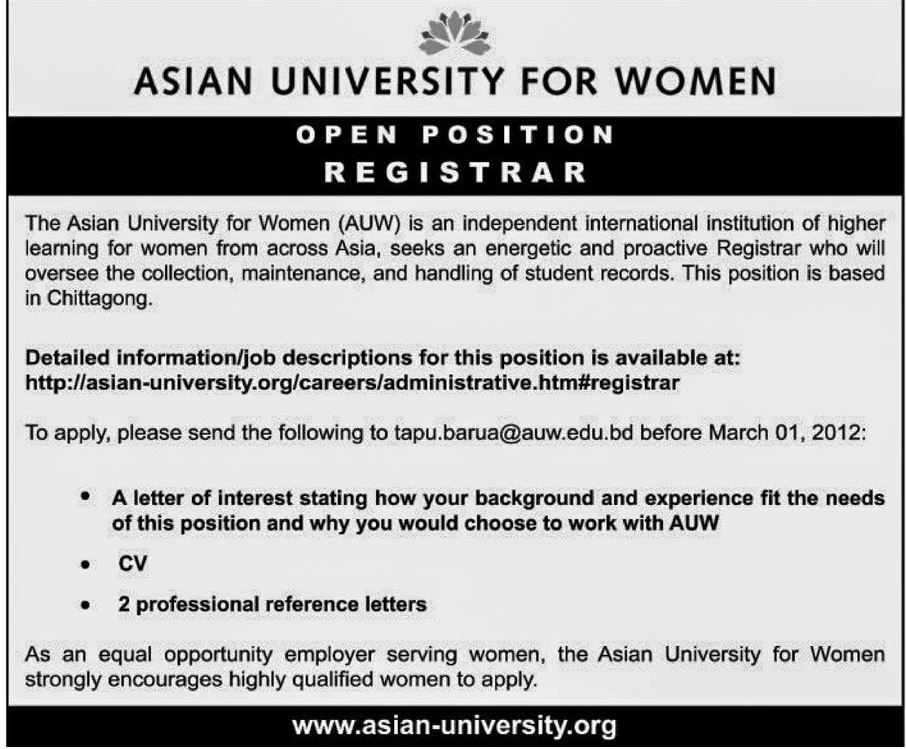 ASIAN UNIVERSITY FOR WOMEN

OPEN POSITION
REGISTRAR

The Asian University for Women (AUW) is an independent international institution of higher learning for women from across Asia, seeks an energetic and proactive Registrar who will oversee the collection, maintenance, and handling of student records. This position is based in Chittagong.

Detailed information/job descriptions for this position is available at:
http://asian-university.org/careers/administrative.htm#registrar

To apply, please send the following to tapu.barua@auw.edu.bd before March 01, 2012:

• A letter of interest stating how your background and experience fit the needs of this position and why you would choose to work with AUW
• CV
• 2 professional reference letters

As an equal opportunity employer serving women, the Asian University for Women strongly encourages highly qualified women to apply.

www.asian-university.org